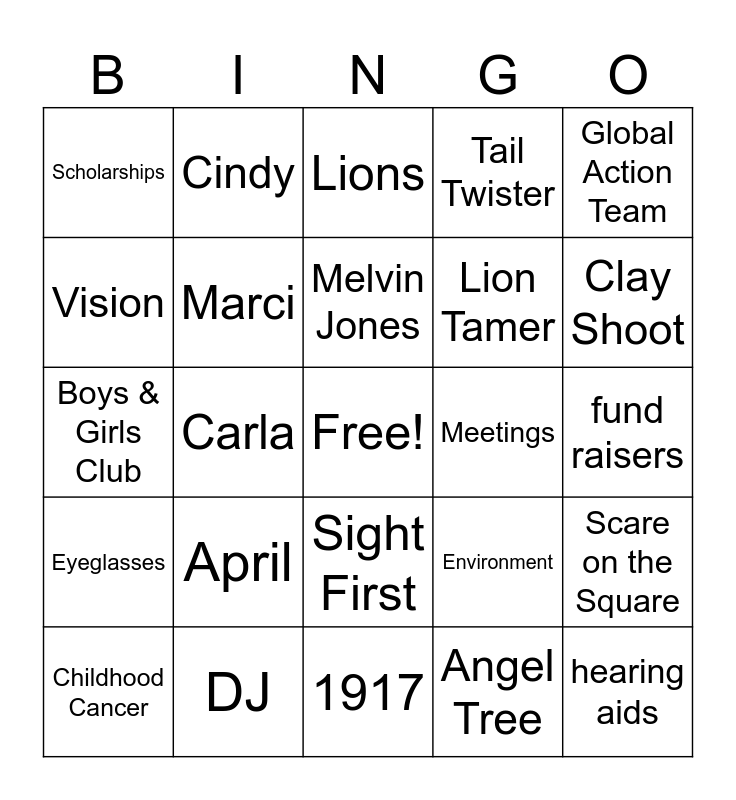 | B | I | N | G | O |
|---|---|---|---|---|
| Scholarships | Cindy | Lions | Tail Twister | Global Action Team |
| Vision | Marci | Melvin Jones | Lion Tamer | Clay Shoot |
| Boys & Girls Club | Carla | Free! | Meetings | fund raisers |
| Eyeglasses | April | Sight First | Environment | Scare on the Square |
| Childhood Cancer | DJ | 1917 | Angel Tree | hearing aids |